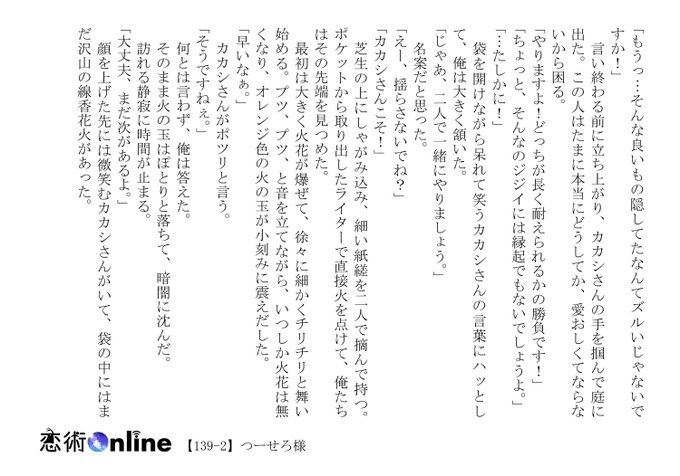 「もうっ…そんな良いもの隠してたなんてズルいじゃないですか！」

言い終わる前に立ち上がり、カカシさんの手を掴んで庭に出た。この人はたまに本当にどうしてか、愛おしくてならないから困る。

「やりますよ！どっちが長く耐えられるかの勝負です！」

「ちょっと、そんなのジジイには縁起でもないでしょうよ。」

「…たしかに！」

袋を開けながら呆れて笑うカカシさんの言葉にハッとして、俺は大きく頷いた。

「じゃあ、二人で一緒にやりましょう。」

名案だと思った。

「えー、揺らさないでね？」

「カカシさんこそ！」

芝生の上にしゃがみ込み、細い紙縒を二人で摘んで持つ。ポケットから取り出したライターで直接火を点けて、俺たちはその先端を見つめた。

最初は大きく火花が爆ぜて、徐々に細かくチリチリと舞い始める。プツ、プツ、と音を立てながら、いつしか火花は無くなり、オレンジ色の火の玉が小刻みに震えだした。

「早いなぁ。」

カカシさんがポツリと言う。

「そうですねぇ。」

何とは言わず、俺は答えた。

そのまま火の玉はぽとりと落ちて、暗闇に沈んだ。

訪れる静寂に時間が止まる。

「大丈夫、まだ次があるよ。」

顔を上げた先には微笑むカカシさんがいて、袋の中にはまだ沢山の線香花火があった。

恋術Online 【139-2】つーせろ様